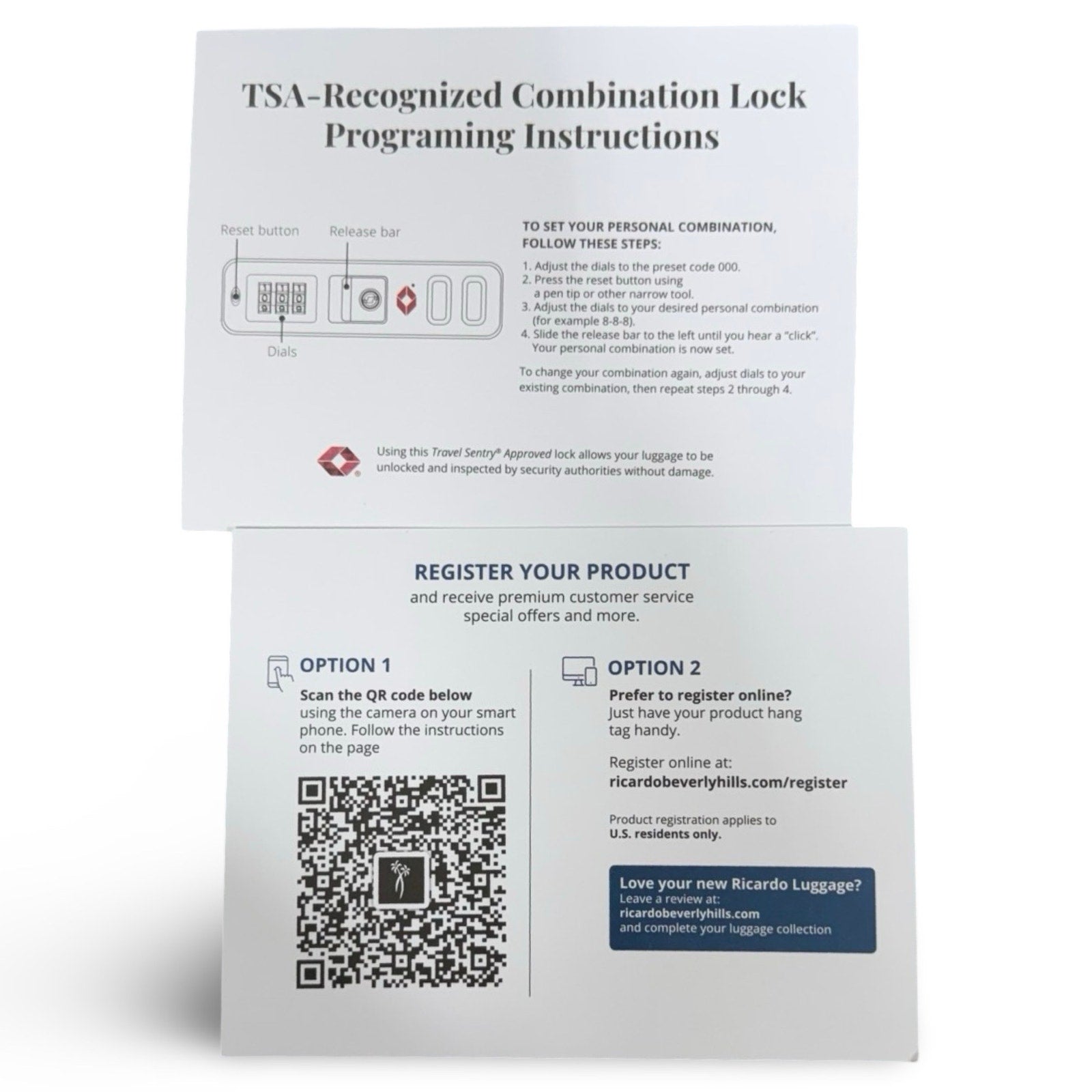 TSA-Recognized Combination Lock Programing Instructions

Reset button

Release bar

Dials

TO SET YOUR PERSONAL COMBINATION, FOLLOW THESE STEPS:

1. Adjust the dials to the preset code 000.
2. Press the reset button using a pen tip or other narrow tool.
3. Adjust the dials to your desired personal combination (for example 8-8-8).
4. Slide the release bar to the left until you hear a "click". Your personal combination is now set.

To change your combination again, adjust dials to your existing combination, then repeat steps 2 through 4.

Using this Travel Sentry® Approved lock allows your luggage to be unlocked and inspected by security authorities without damage.

REGISTER YOUR PRODUCT
and receive premium customer service special offers and more.

OPTION 1
Scan the QR code below using the camera on your smart phone. Follow the instructions on the page

OPTION 2
Prefer to register online? Just have your product hang tag handy.

Register online at:
ricardobeverlyhills.com/register

Product registration applies to U.S. residents only.

Love your new Ricardo Luggage?
Leave a review at:
ricardobeverlyhills.com
and complete your luggage collection